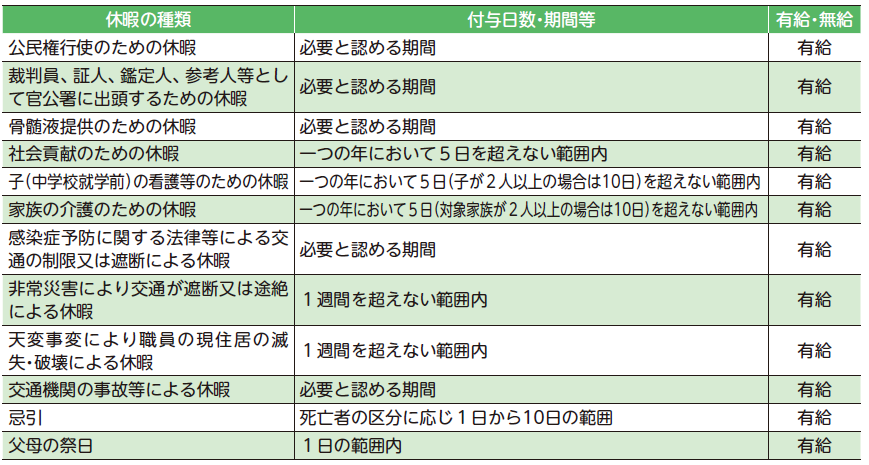 | 休暇の種類 | 付与日数・期間等 | 有給・無給 |
|---|---|---|
| 公民権行使のための休暇 | 必要と認める期間 | 有給 |
| 裁判員、証人、鑑定人、参考人等として官公署に出頭するための休暇 | 必要と認める期間 | 有給 |
| 骨髄液提供のための休暇 | 必要と認める期間 | 有給 |
| 社会貢献のための休暇 | 一つの年において５日を超えない範囲内 | 有給 |
| 子(中学校就学前)の看護等のための休暇 | 一つの年において５日(子が２人以上の場合は10日)を超えない範囲内 | 有給 |
| 家族の介護のための休暇 | 一つの年において５日(対象家族が２人以上の場合は10日)を超えない範囲内 | 有給 |
| 感染症予防に関する法律等による交通の制限又は遮断による休暇 | 必要と認める期間 | 有給 |
| 非常災害により交通が遮断又は途絶による休暇 | １週間を超えない範囲内 | 有給 |
| 天変事変により職員の現住居の滅失・破壊による休暇 | １週間を超えない範囲内 | 有給 |
| 交通機関の事故等による休暇 | 必要と認める期間 | 有給 |
| 忌引 | 死亡者の区分に応じ１日から10日の範囲 | 有給 |
| 父母の祭日 | １日の範囲内 | 有給 |